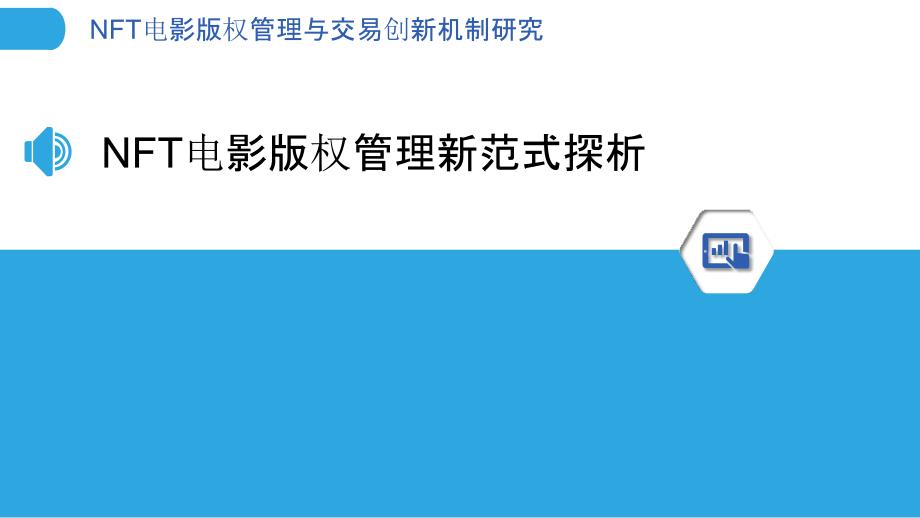 NFT电影版权管理与交易创新机制研究

NFT电影版权管理新范式探析